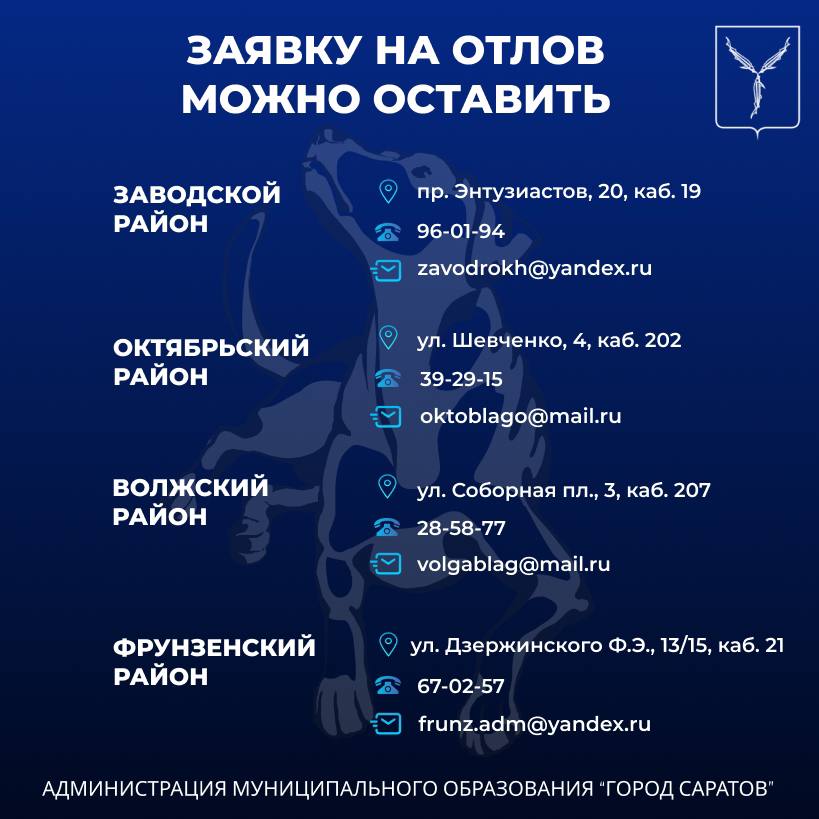 ЗАЯВКУ НА ОТЛОВ МОЖНО ОСТАВИТЬ

ЗАВОДСКОЙ РАЙОН

пр. Энтузиастов, 20, каб. 19
96-01-94
zavodrokh@yandex.ru

ОКТЯБРЬСКИЙ РАЙОН

ул. Шевченко, 4, каб. 202
39-29-15
oktoblago@mail.ru

ВОЛЖСКИЙ РАЙОН

ул. Соборная пл., 3, каб. 207
28-58-77
volgablag@mail.ru

ФРУНЗЕНСКИЙ РАЙОН

ул. Дзержинского Ф.Э., 13/15, каб. 21
67-02-57
frunz.adm@yandex.ru

АДМИНИСТРАЦИЯ МУНИЦИПАЛЬНОГО ОБРАЗОВАНИЯ "ГОРОД САРАТОВ"